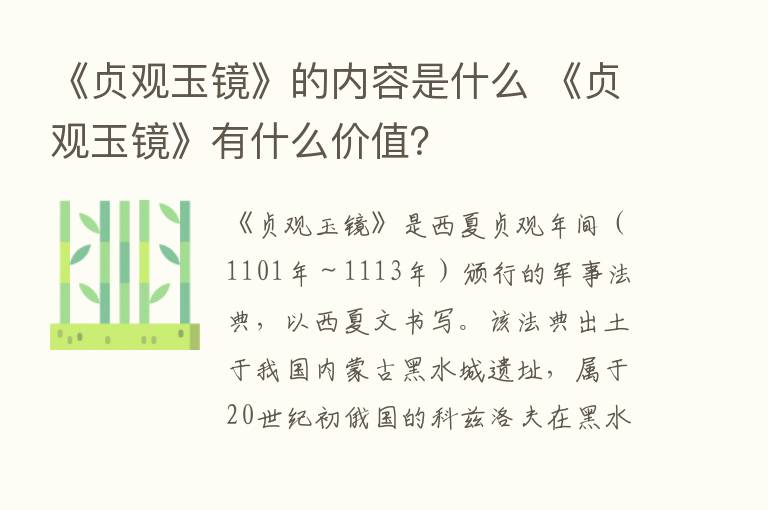 《贞观玉镜》的内容是什么 《贞观玉镜》有什么价值?

《贞观玉镜》是西夏贞观年间(1101年~1113年)颁行的军事法典，以西夏文书写。该法典出土于我国内蒙古黑水城遗址，属于20世纪初俄国的科兹洛夫在黑水